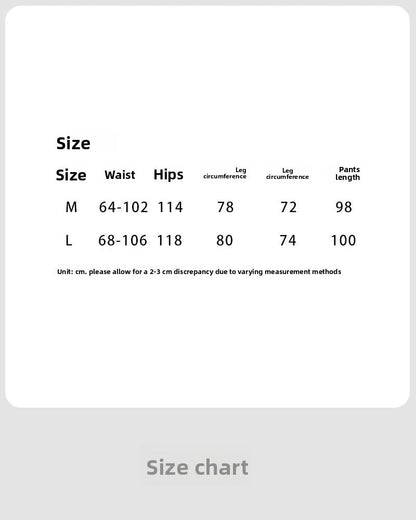 Size

| Size | Waist | Hips | Leg circumference | Leg circumference | Pants length |
|---|---|---|---|---|---|
| M | 64-102 | 114 | 78 | 72 | 98 |
| L | 68-106 | 118 | 80 | 74 | 100 |

Unit: cm. please allow for a 2-3 cm discrepancy due to varying measurement methods

Size chart